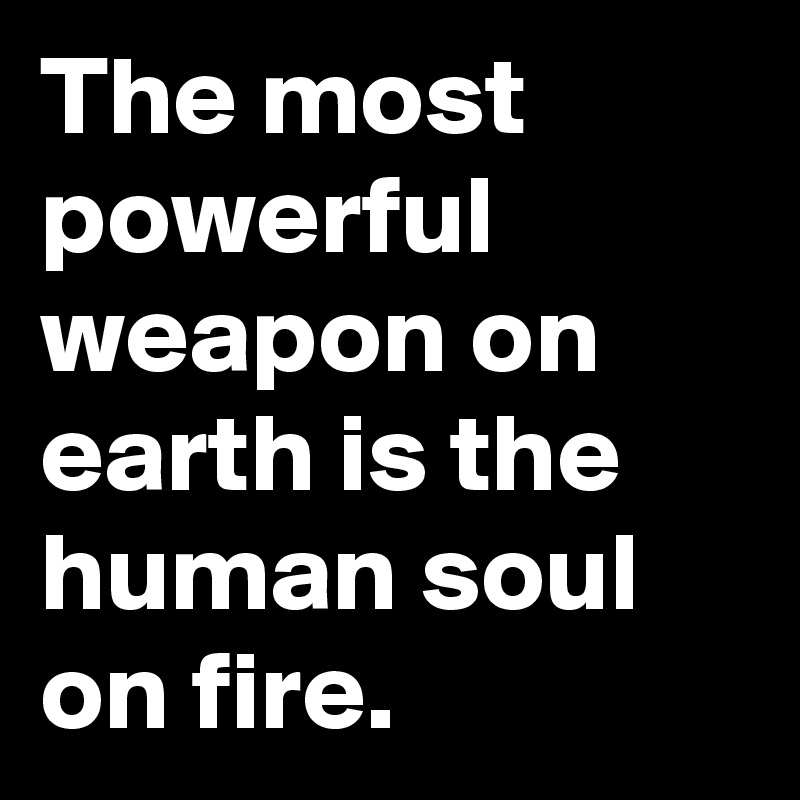 The most powerful weapon on earth is the human soul on fire.